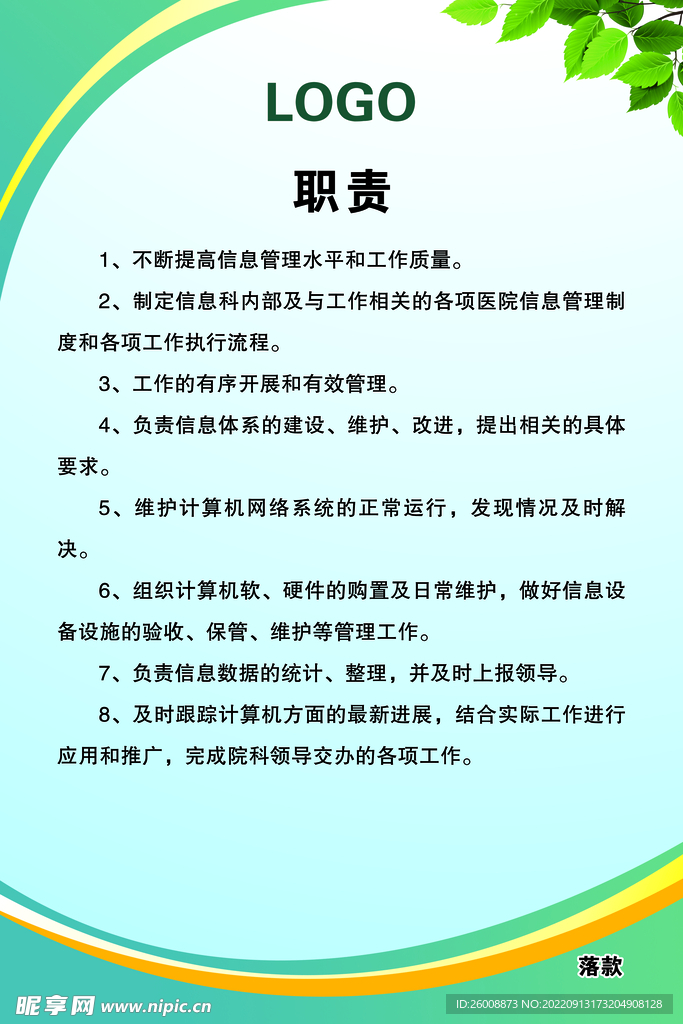 LOGO

职责

1、不断提高信息管理水平和工作质量。

2、制定信息科内部及与工作相关的各项医院信息管理制度和各项工作执行流程。

3、工作的有序开展和有效管理。

4、负责信息体系的建设、维护、改进，提出相关的具体要求。

5、维护计算机网络系统的正常运行，发现情况及时解决。

6、组织计算机软、硬件的购置及日常维护，做好信息设备设施的验收、保管、维护等管理工作。

7、负责信息数据的统计、整理，并及时上报领导。

8、及时跟踪计算机方面的最新进展，结合实际工作进行应用和推广，完成院科领导交办的各项工作。

落款

昵享网 www.nipic.cn

ID:26008873 NO:20220913173204908128